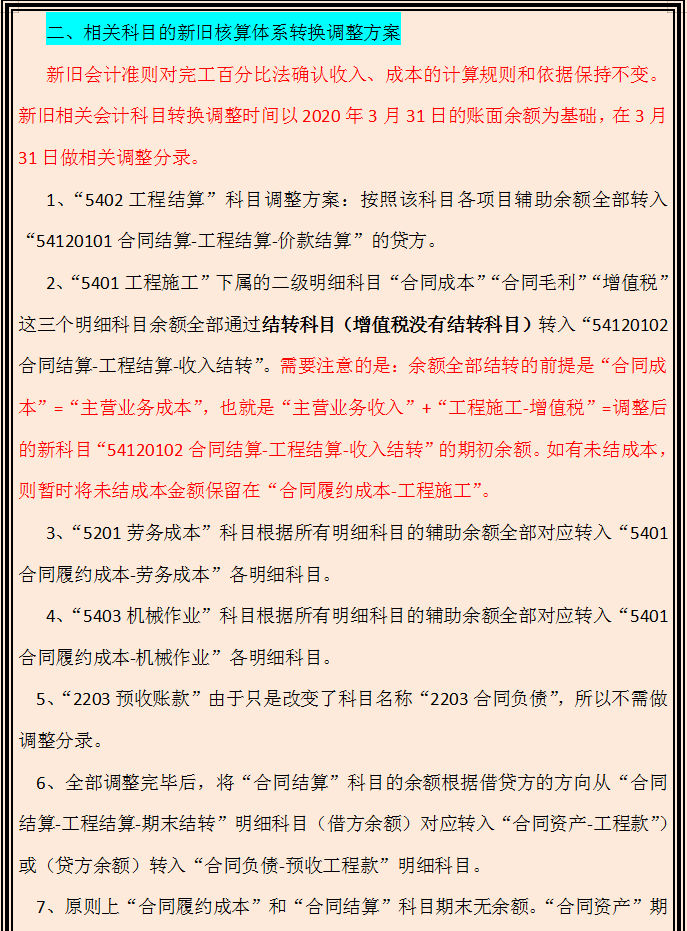 二、相关科目的新旧核算体系转换调整方案

新旧会计准则对完工百分比法确认收入、成本的计算规则和依据保持不变。新旧相关会计科目转换调整时间以 2020 年 3 月 31 日的账面余额为基础，在 3 月 31 日做相关调整分录。

1、“5402 工程结算”科目调整方案：按照该科目各项目辅助余额全部转入“54120101 合同结算-工程结算-价款结算”的贷方。

2、“5401 工程施工”下属的二级明细科目“合同成本”“合同毛利”“增值税”这三个明细科目余额全部通过结转科目（增值税没有结转科目）转入“54120102 合同结算-工程结算-收入结转”。需要注意的是：余额全部结转的前提是“合同成本”=“主营业务成本”，也就是“主营业务收入”+“工程施工-增值税”=调整后的新科目“54120102 合同结算-工程结算-收入结转”的期初余额。如有未结成本，则暂时将未结成本金额保留在“合同履约成本-工程施工”。

3、“5201 劳务成本”科目根据所有明细科目的辅助余额全部对应转入“5401 合同履约成本-劳务成本”各明细科目。

4、“5403 机械作业”科目根据所有明细科目的辅助余额全部对应转入“5401 合同履约成本-机械作业”各明细科目。

5、“2203 预收账款”由于只是改变了科目名称“2203 合同负债”，所以不需做调整分录。

6、全部调整完毕后，将“合同结算”科目的余额根据借贷方的方向从“合同结算-工程结算-期末结转”明细科目（借方余额）对应转入“合同资产-工程款”）或（贷方余额）转入“合同负债-预收工程款”明细科目。

7、原则上“合同履约成本”和“合同结算”科目期末无余额。“合同资产”期